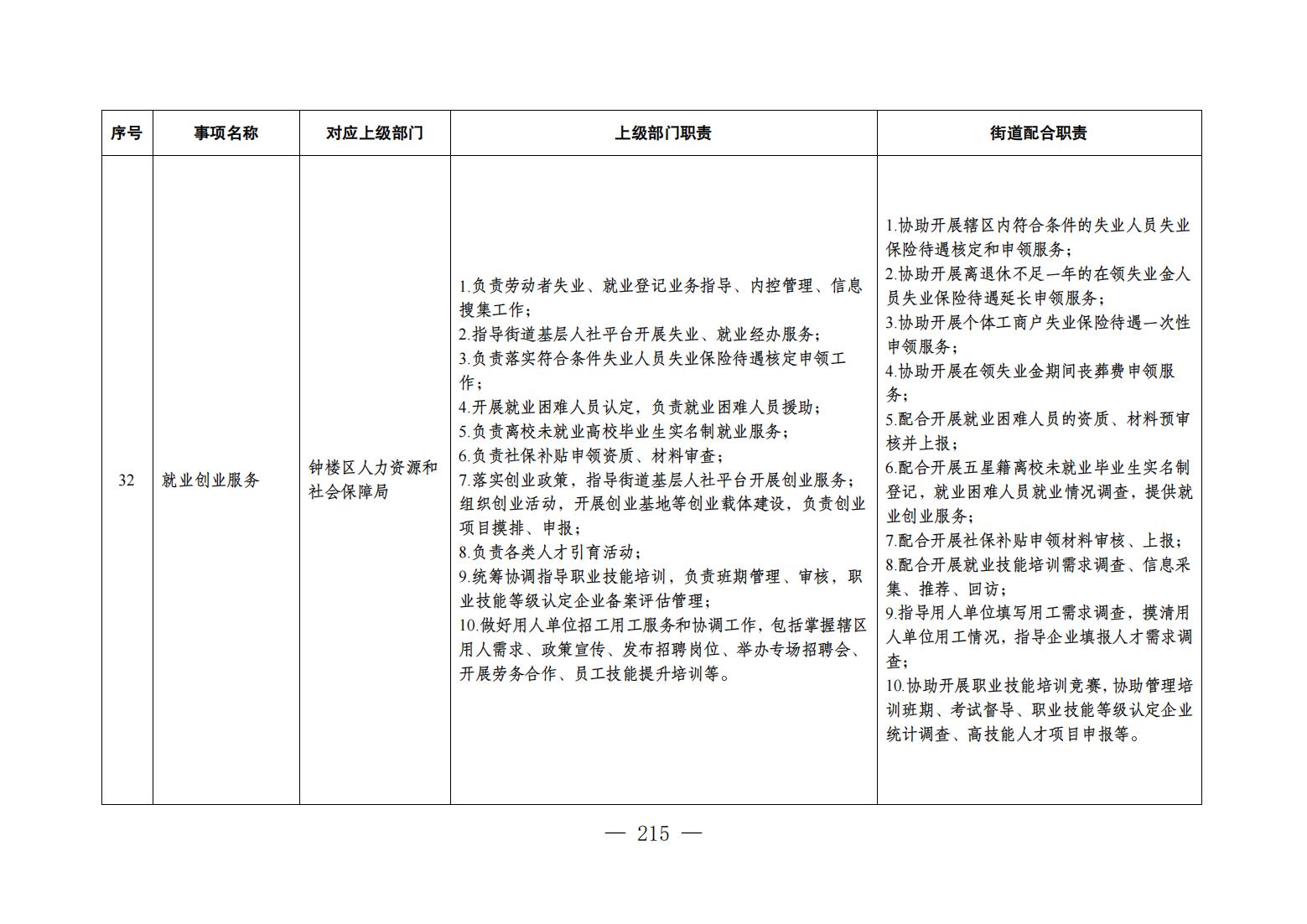 | 序号 | 事项名称 | 对应上级部门 | 上级部门职责 | 街道配合职责 |
|---|---|---|---|---|
| 32 | 就业创业服务 | 钟楼区人力资源和社会保障局 | 1.负责劳动者失业、就业登记业务指导、内控管理、信息搜集工作；<br>2.指导街道基层人社平台开展失业、就业经办服务；<br>3.负责落实符合条件失业人员失业保险待遇核定申领工作；<br>4.开展就业困难人员认定，负责就业困难人员援助；<br>5.负责离校未就业高校毕业生实名制就业服务；<br>6.负责社保补贴申领资质、材料审查；<br>7.落实创业政策，指导街道基层人社平台开展创业服务；组织创业活动，开展创业基地等创业载体建设，负责创业项目摸排、申报；<br>8.负责各类人才引育活动；<br>9.统筹协调指导职业技能培训，负责班期管理、审核，职业技能等级认定企业备案评估管理；<br>10.做好用人单位招工用工服务和协调工作，包括掌握辖区用人需求、政策宣传、发布招聘岗位、举办专场招聘会、开展劳务合作、员工技能提升培训等。 | 1.协助开展辖区内符合条件的失业人员失业保险待遇核定和申领服务；<br>2.协助开展离退休不足一年的在领失业金人员失业保险待遇延长申领服务；<br>3.协助开展个体工商户失业保险待遇一次性申领服务；<br>4.协助开展在领失业金期间丧葬费申领服务；<br>5.配合开展就业困难人员的资质、材料预审核并上报；<br>6.配合开展五星籍离校未就业毕业生实名制登记，就业困难人员就业情况调查，提供就业创业服务；<br>7.配合开展社保补贴申领材料审核、上报；<br>8.配合开展就业技能培训需求调查、信息采集、推荐、回访；<br>9.指导用人单位填写用工需求调查，摸清用人单位用工情况，指导企业填报人才需求调查；<br>10.协助开展职业技能培训竞赛，协助管理培训班期、考试督导、职业技能等级认定企业统计调查、高技能人才项目申报等。 |

— 215 —